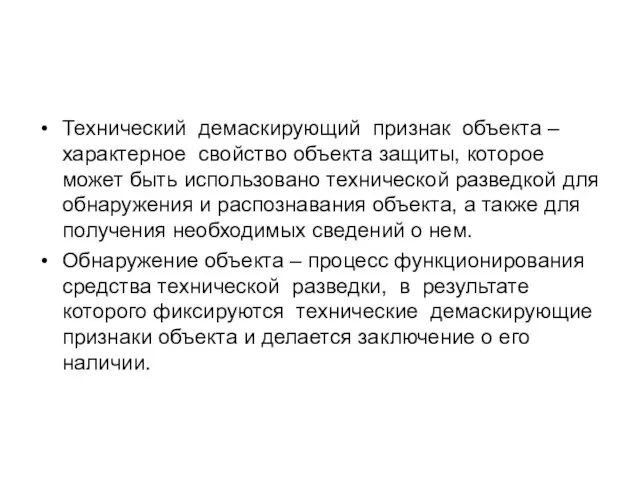 • Технический демаскирующий признак объекта – характерное свойство объекта защиты, которое может быть использовано технической разведкой для обнаружения и распознавания объекта, а также для получения необходимых сведений о нем.

• Обнаружение объекта – процесс функционирования средства технической разведки, в результате которого фиксируются технические демаскирующие признаки объекта и делается заключение о его наличии.